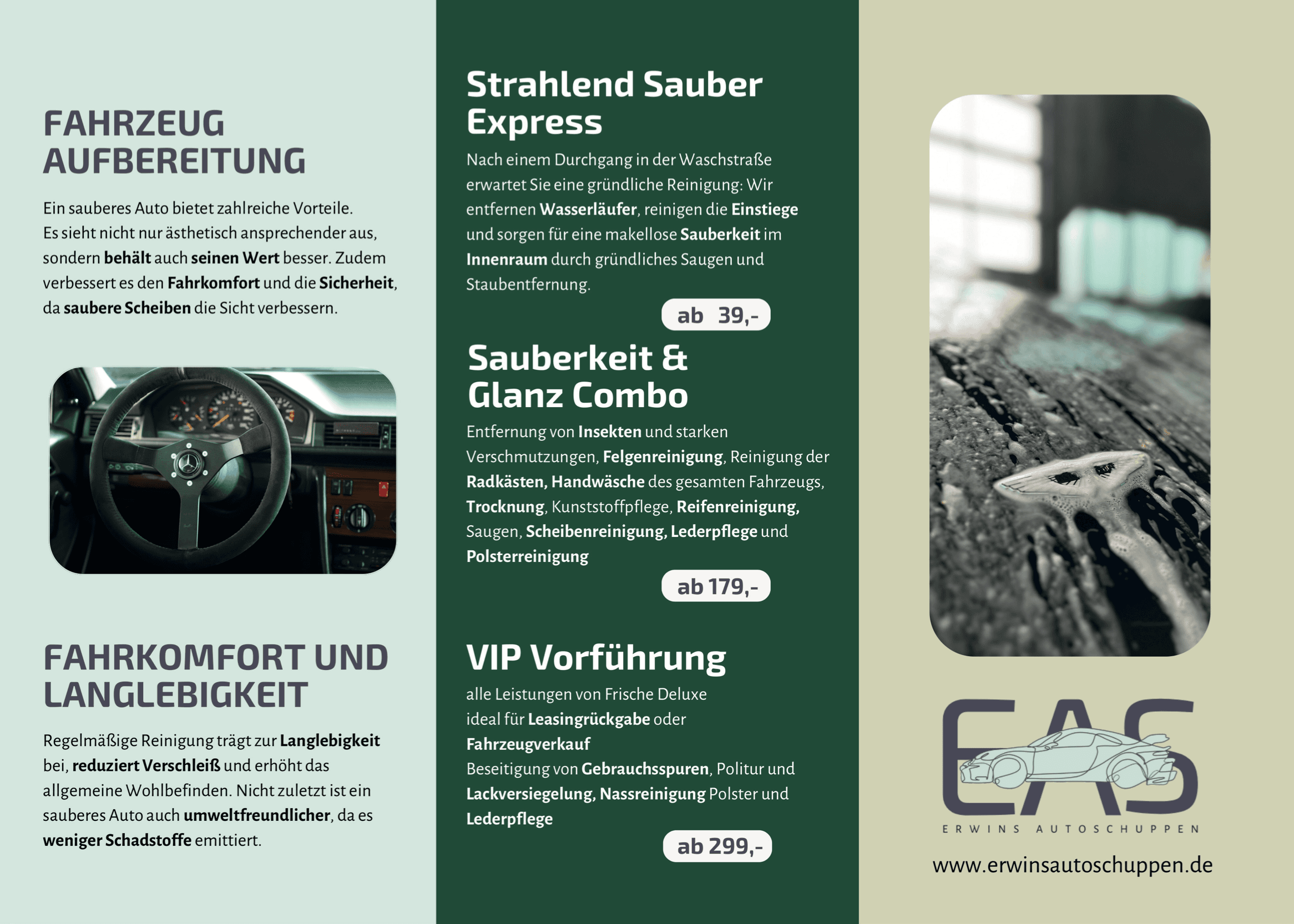 FAHRZEUG AUFBEREITUNG

Ein sauberes Auto bietet zahlreiche Vorteile. Es sieht nicht nur ästhetisch ansprechender aus, sondern behält auch seinen Wert besser. Zudem verbessert es den Fahrkomfort und die Sicherheit, da saubere Scheiben die Sicht verbessern.

FAHRKOMFORT UND LANGLEBIGKEIT

Regelmäßige Reinigung trägt zur Langlebigkeit bei, reduziert Verschleiß und erhöht das allgemeine Wohlbefinden. Nicht zuletzt ist ein sauberes Auto auch umweltfreundlicher, da es weniger Schadstoffe emittiert.

Strahlend Sauber Express

Nach einem Durchgang in der Waschstraße erwartet Sie eine gründliche Reinigung: Wir entfernen Wasserläufer, reinigen die Einstiege und sorgen für eine makellose Sauberkeit im Innenraum durch gründliches Saugen und Staubentfernung.

ab 39,-

Sauberkeit & Glanz Combo

Entfernung von Insekten und starken Verschmutzungen, Felgenreinigung, Reinigung der Radkästen, Handwäsche des gesamten Fahrzeugs, Trocknung, Kunststoffpflege, Reifenreinigung, Saugen, Scheibenreinigung, Lederpflege und Polsterreinigung

ab 179,-

VIP Vorführung

alle Leistungen von Frische Deluxe
ideal für Leasingrückgabe oder Fahrzeugverkauf
Beseitigung von Gebrauchsspuren, Politur und Lackversiegelung, Nassreinigung Polster und Lederpflege

ab 299,-

EAS
ERWINS AUTOSCHUPPEN
www.erwinsautoschuppen.de